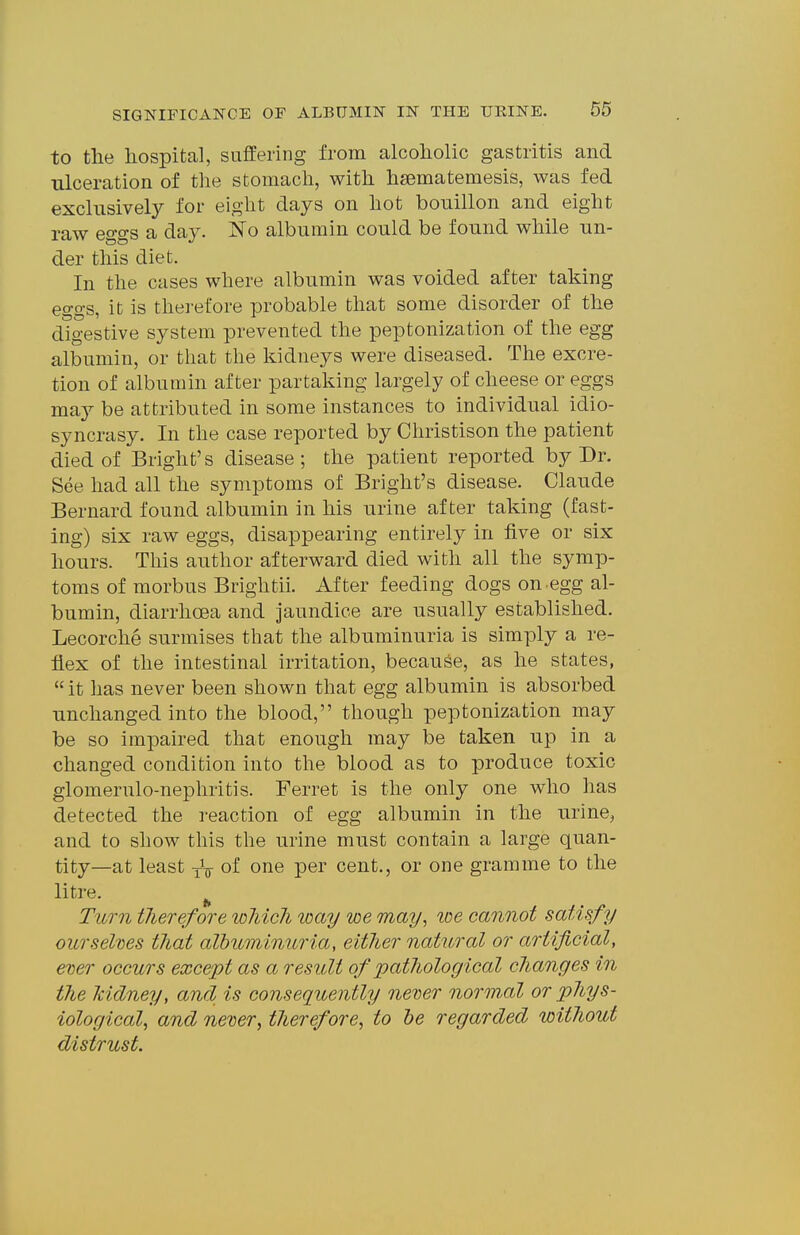 SIGNIFICANCE OF ALBUMIN IN THE URINE. 55

to the hospital, suffering from alcoholic gastritis and ulceration of the stomach, with hæmatemesis, was fed exclusively for eight days on hot bouillon and eight raw eggs a day. No albumin could be found while under this diet.

In the cases where albumin was voided after taking eggs, it is therefore probable that some disorder of the digestive system prevented the peptonization of the egg albumin, or that the kidneys were diseased. The excretion of albumin after partaking largely of cheese or eggs may be attributed in some instances to individual idiosyncrasy. In the case reported by Christison the patient died of Bright's disease; the patient reported by Dr. Sée had all the symptoms of Bright's disease. Claude Bernard found albumin in his urine after taking (fasting) six raw eggs, disappearing entirely in five or six hours. This author afterward died with all the symptoms of morbus Brightii. After feeding dogs on egg albumin, diarrhœa and jaundice are usually established. Lecorché surmises that the albuminuria is simply a reflex of the intestinal irritation, because, as he states, "it has never been shown that egg albumin is absorbed unchanged into the blood," though peptonization may be so impaired that enough may be taken up in a changed condition into the blood as to produce toxic glomerulo-nephritis. Ferret is the only one who has detected the reaction of egg albumin in the urine, and to show this the urine must contain a large quantity—at least $\frac{1}{10}$ of one per cent., or one gramme to the litre.

Turn therefore which way we may, we cannot satisfy ourselves that albuminuria, either natural or artificial, ever occurs except as a result of pathological changes in the kidney, and is consequently never normal or physiological, and never, therefore, to be regarded without distrust.